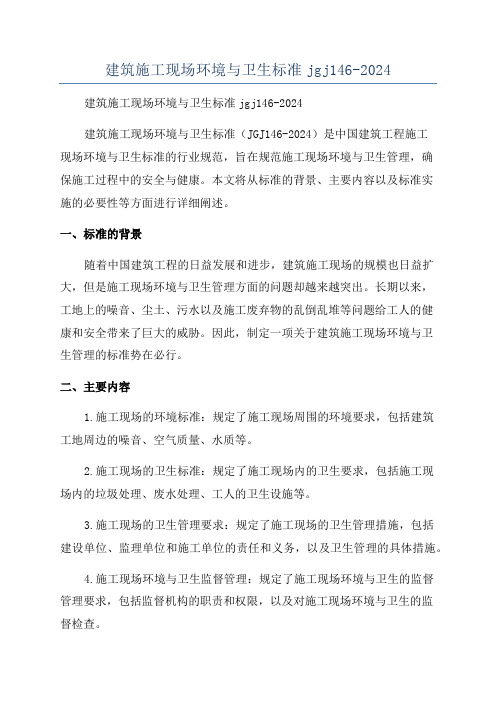 建筑施工现场环境与卫生标准 jgj146-2024

建筑施工现场环境与卫生标准 jgj146-2024

建筑施工现场环境与卫生标准（JGJ146-2024）是中国建筑工程施工现场环境与卫生标准的行业规范，旨在规范施工现场环境与卫生管理，确保施工过程中的安全与健康。本文将从标准的背景、主要内容以及标准实施的必要性等方面进行详细阐述。

一、标准的背景

随着中国建筑工程的日益发展和进步，建筑施工现场的规模也日益扩大，但是施工现场环境与卫生管理方面的问题却越来越突出。长期以来，工地上的噪音、尘土、污水以及施工废弃物的乱倒乱堆等问题给工人的健康和安全带来了巨大的威胁。因此，制定一项关于建筑施工现场环境与卫生管理的标准势在必行。

二、主要内容

1.施工现场的环境标准：规定了施工现场周围的环境要求，包括建筑工地周边的噪音、空气质量、水质等。

2.施工现场的卫生标准：规定了施工现场内的卫生要求，包括施工现场内的垃圾处理、废水处理、工人的卫生设施等。

3.施工现场的卫生管理要求：规定了施工现场的卫生管理措施，包括建设单位、监理单位和施工单位的责任和义务，以及卫生管理的具体措施。

4.施工现场环境与卫生监督管理：规定了施工现场环境与卫生的监督管理要求，包括监督机构的职责和权限，以及对施工现场环境与卫生的监督检查。